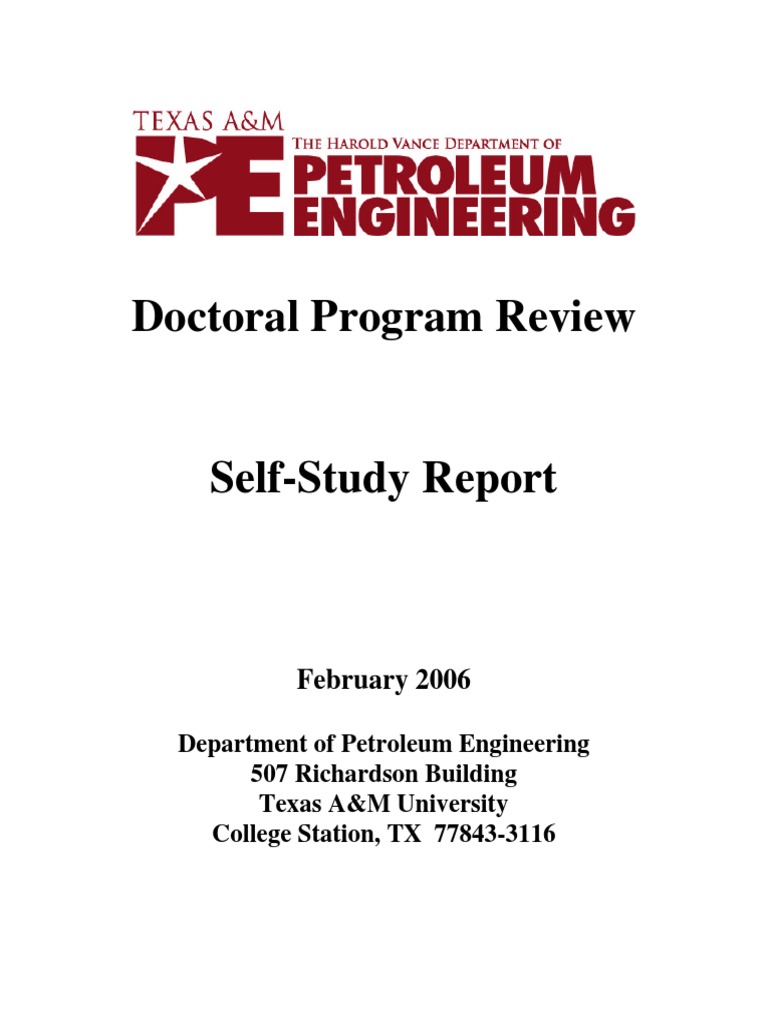 TEXAS A&M
PE
THE HAROLD VANCE DEPARTMENT OF
PETROLEUM
ENGINEERING

Doctoral Program Review

Self-Study Report

February 2006

Department of Petroleum Engineering
507 Richardson Building
Texas A&M University
College Station, TX 77843-3116